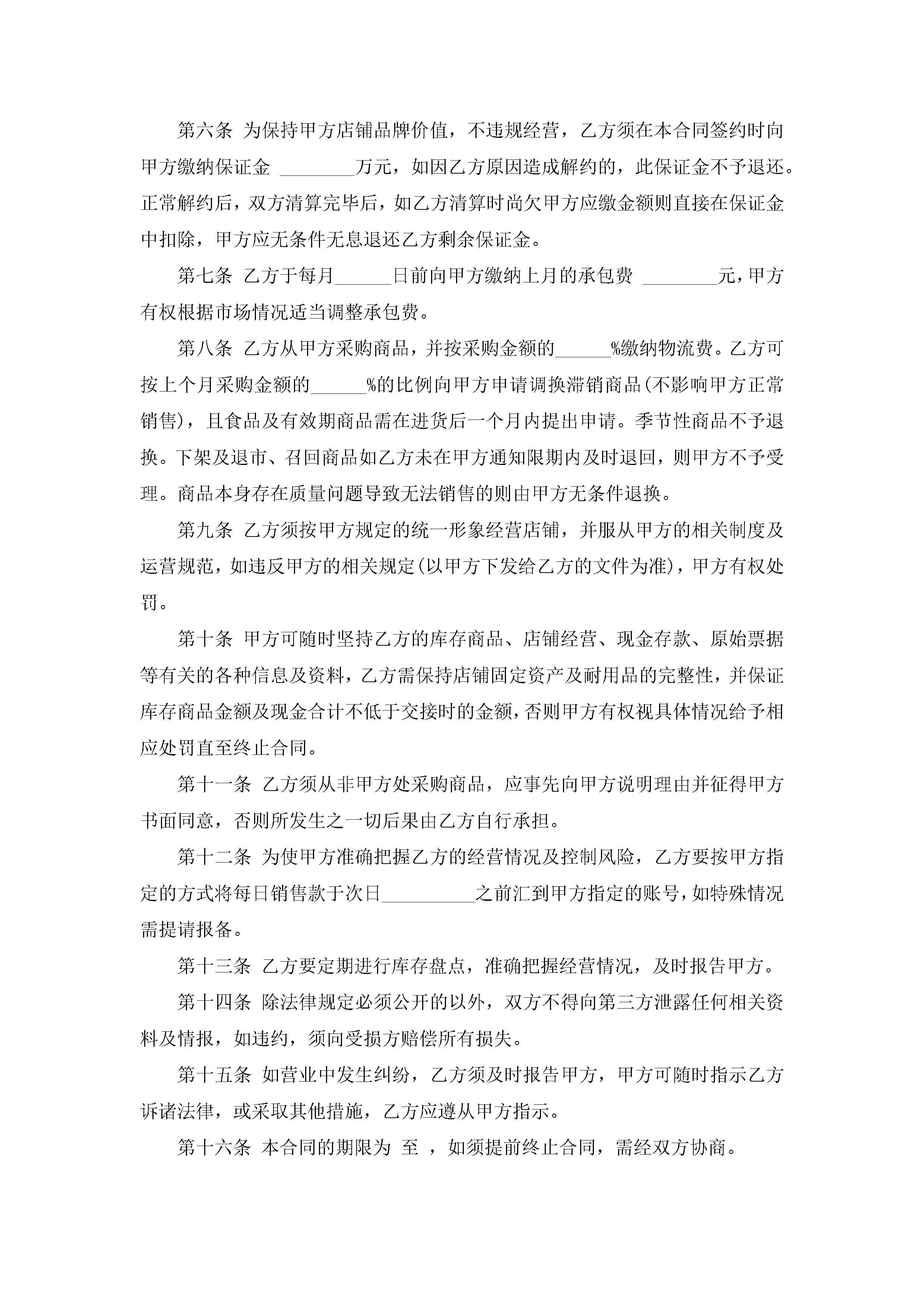 第六条 为保持甲方店铺品牌价值，不违规经营，乙方须在本合同签约时向甲方缴纳保证金 ________万元，如因乙方原因造成解约的，此保证金不予退还。正常解约后，双方清算完毕后，如乙方清算时尚欠甲方应缴金额则直接在保证金中扣除，甲方应无条件无息退还乙方剩余保证金。

第七条 乙方于每月______日前向甲方缴纳上月的承包费 ________元，甲方有权根据市场情况适当调整承包费。

第八条 乙方从甲方采购商品，并按采购金额的______%缴纳物流费。乙方可按上个月采购金额的______%的比例向甲方申请调换滞销商品(不影响甲方正常销售)，且食品及有效期商品需在进货后一个月内提出申请。季节性商品不予退换。下架及退市、召回商品如乙方未在甲方通知限期内及时退回，则甲方不予受理。商品本身存在质量问题导致无法销售的则由甲方无条件退换。

第九条 乙方须按甲方规定的统一形象经营店铺，并服从甲方的相关制度及运营规范，如违反甲方的相关规定(以甲方下发给乙方的文件为准)，甲方有权处罚。

第十条 甲方可随时坚持乙方的库存商品、店铺经营、现金存款、原始票据等有关的各种信息及资料，乙方需保持店铺固定资产及耐用品的完整性，并保证库存商品金额及现金合计不低于交接时的金额，否则甲方有权视具体情况给予相应处罚直至终止合同。

第十一条 乙方须从非甲方处采购商品，应事先向甲方说明理由并征得甲方书面同意，否则所发生之一切后果由乙方自行承担。

第十二条 为使甲方准确把握乙方的经营情况及控制风险，乙方要按甲方指定的方式将每日销售款于次日__________之前汇到甲方指定的账号，如特殊情况需提请报备。

第十三条 乙方要定期进行库存盘点，准确把握经营情况，及时报告甲方。

第十四条 除法律规定必须公开的以外，双方不得向第三方泄露任何相关资料及情报，如违约，须向受损方赔偿所有损失。

第十五条 如营业中发生纠纷，乙方须及时报告甲方，甲方可随时指示乙方诉诸法律，或采取其他措施，乙方应遵从甲方指示。

第十六条 本合同的期限为 至 ，如须提前终止合同，需经双方协商。